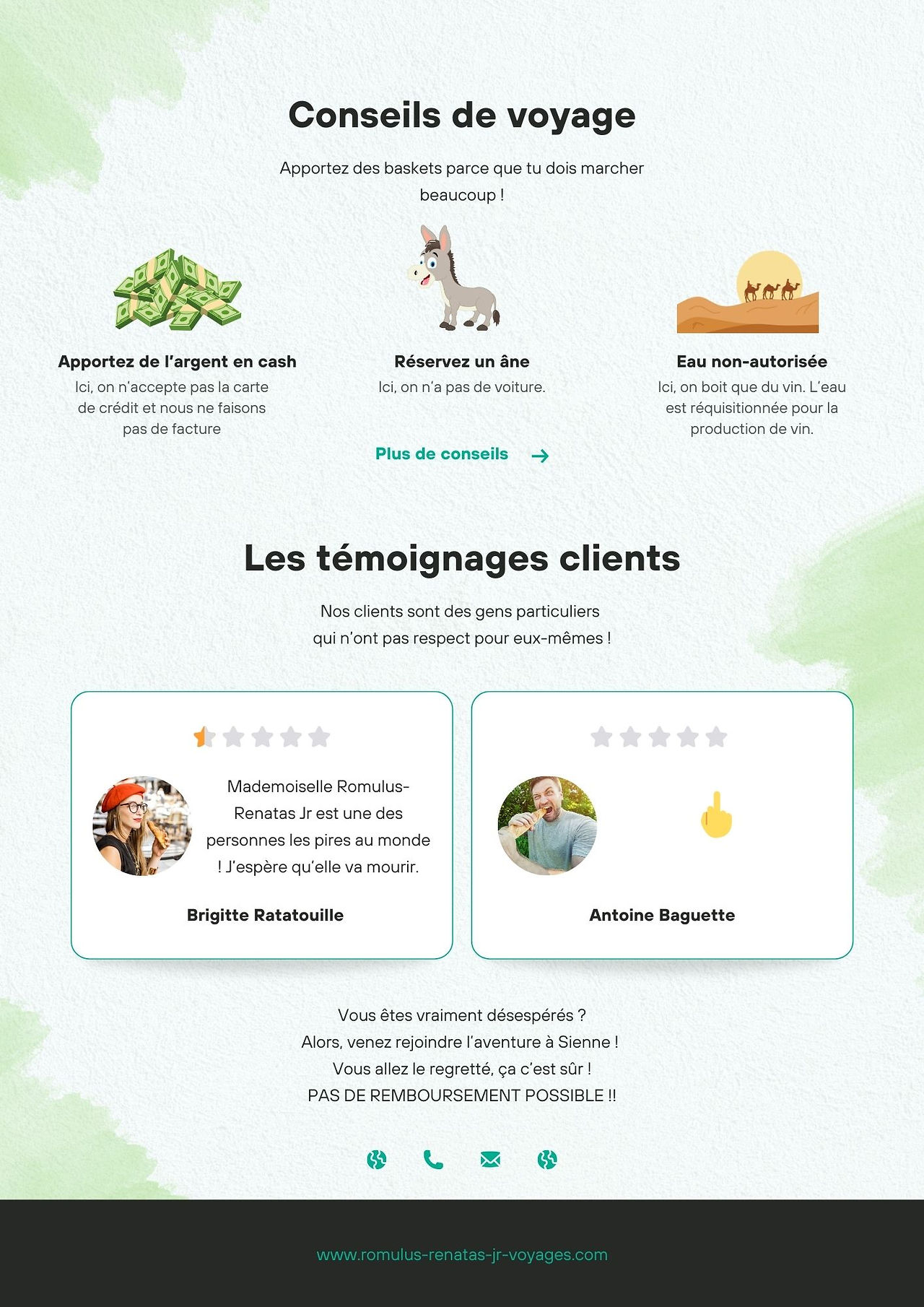 Conseils de voyage

Apportez des baskets parce que tu dois marcher beaucoup !

Apportez de l'argent en cash

Ici, on n'accepte pas la carte de crédit et nous ne faisons pas de facture

Réservez un âne

Ici, on n'a pas de voiture.

Eau non-autorisée

Ici, on boit que du vin. L'eau est réquisitionnée pour la production de vin.

Plus de conseils →

Les témoignages clients

Nos clients sont des gens particuliers qui n'ont pas respect pour eux-mêmes !

Mademoiselle Romulus-Renatas Jr est une des personnes les pires au monde ! J'espère qu'elle va mourir.

Brigitte Ratatouille

Antoine Baguette

Vous êtes vraiment désespérés ?
Alors, venez rejoindre l'aventure à Sienne !
Vous allez le regretté, ça c'est sûr !
PAS DE REMBOURSEMENT POSSIBLE !!

www.romulus-renatas-jr-voyages.com